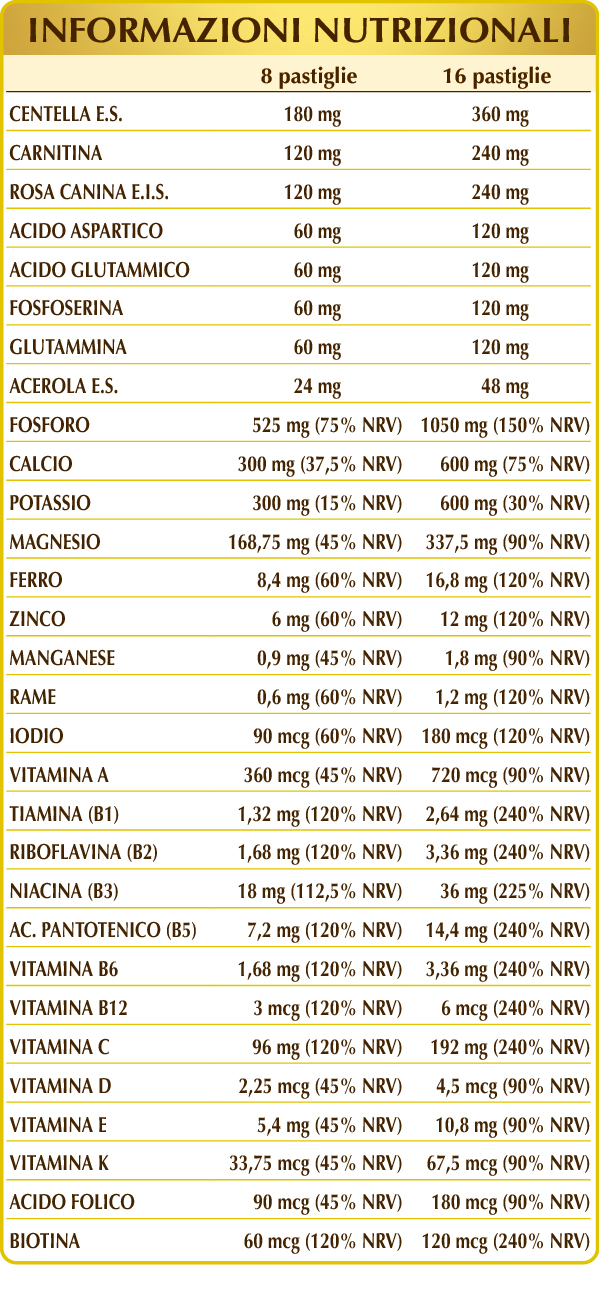 INFORMAZIONI NUTRIZIONALI

|  | 8 pastiglie | 16 pastiglie |
|---|---|---|
| CENTELLA E.S. | 180 mg | 360 mg |
| CARNITINA | 120 mg | 240 mg |
| ROSA CANINA E.I.S. | 120 mg | 240 mg |
| ACIDO ASPARTICO | 60 mg | 120 mg |
| ACIDO GLUTAMMICO | 60 mg | 120 mg |
| FOSFOSERINA | 60 mg | 120 mg |
| GLUTAMMINA | 60 mg | 120 mg |
| ACEROLA E.S. | 24 mg | 48 mg |
| FOSFORO | 525 mg (75% NRV) | 1050 mg (150% NRV) |
| CALCIO | 300 mg (37,5% NRV) | 600 mg (75% NRV) |
| POTASSIO | 300 mg (15% NRV) | 600 mg (30% NRV) |
| MAGNESIO | 168,75 mg (45% NRV) | 337,5 mg (90% NRV) |
| FERRO | 8,4 mg (60% NRV) | 16,8 mg (120% NRV) |
| ZINCO | 6 mg (60% NRV) | 12 mg (120% NRV) |
| MANGANESE | 0,9 mg (45% NRV) | 1,8 mg (90% NRV) |
| RAME | 0,6 mg (60% NRV) | 1,2 mg (120% NRV) |
| IODIO | 90 mcg (60% NRV) | 180 mcg (120% NRV) |
| VITAMINA A | 360 mcg (45% NRV) | 720 mcg (90% NRV) |
| TIAMINA (B1) | 1,32 mg (120% NRV) | 2,64 mg (240% NRV) |
| RIBOFLAVINA (B2) | 1,68 mg (120% NRV) | 3,36 mg (240% NRV) |
| NIACINA (B3) | 18 mg (112,5% NRV) | 36 mg (225% NRV) |
| AC. PANTOTENICO (B5) | 7,2 mg (120% NRV) | 14,4 mg (240% NRV) |
| VITAMINA B6 | 1,68 mg (120% NRV) | 3,36 mg (240% NRV) |
| VITAMINA B12 | 3 mcg (120% NRV) | 6 mcg (240% NRV) |
| VITAMINA C | 96 mg (120% NRV) | 192 mg (240% NRV) |
| VITAMINA D | 2,25 mcg (45% NRV) | 4,5 mcg (90% NRV) |
| VITAMINA E | 5,4 mg (45% NRV) | 10,8 mg (90% NRV) |
| VITAMINA K | 33,75 mcg (45% NRV) | 67,5 mcg (90% NRV) |
| ACIDO FOLICO | 90 mcg (45% NRV) | 180 mcg (90% NRV) |
| BIOTINA | 60 mcg (120% NRV) | 120 mcg (240% NRV) |